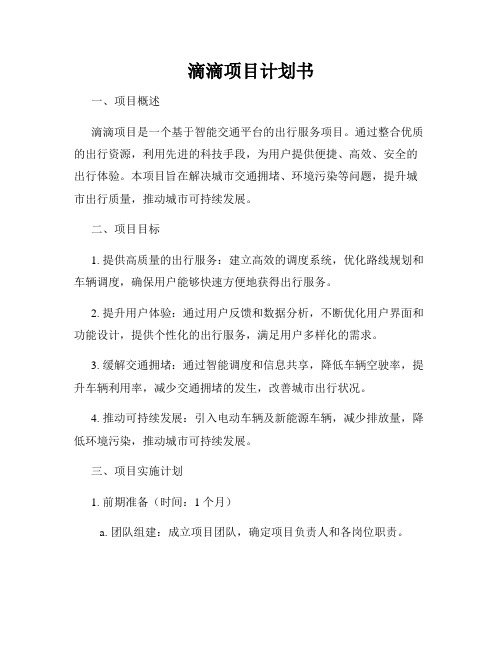 滴滴项目计划书

一、项目概述

滴滴项目是一个基于智能交通平台的出行服务项目。通过整合优质的出行资源，利用先进的科技手段，为用户提供便捷、高效、安全的出行体验。本项目旨在解决城市交通拥堵、环境污染等问题，提升城市出行质量，推动城市可持续发展。

二、项目目标

1. 提供高质量的出行服务：建立高效的调度系统，优化路线规划和车辆调度，确保用户能够快速方便地获得出行服务。

2. 提升用户体验：通过用户反馈和数据分析，不断优化用户界面和功能设计，提供个性化的出行服务，满足用户多样化的需求。

3. 缓解交通拥堵：通过智能调度和信息共享，降低车辆空驶率，提升车辆利用率，减少交通拥堵的发生，改善城市出行状况。

4. 推动可持续发展：引入电动车辆及新能源车辆，减少排放量，降低环境污染，推动城市可持续发展。

三、项目实施计划

1. 前期准备（时间：1 个月）

a. 团队组建：成立项目团队，确定项目负责人和各岗位职责。